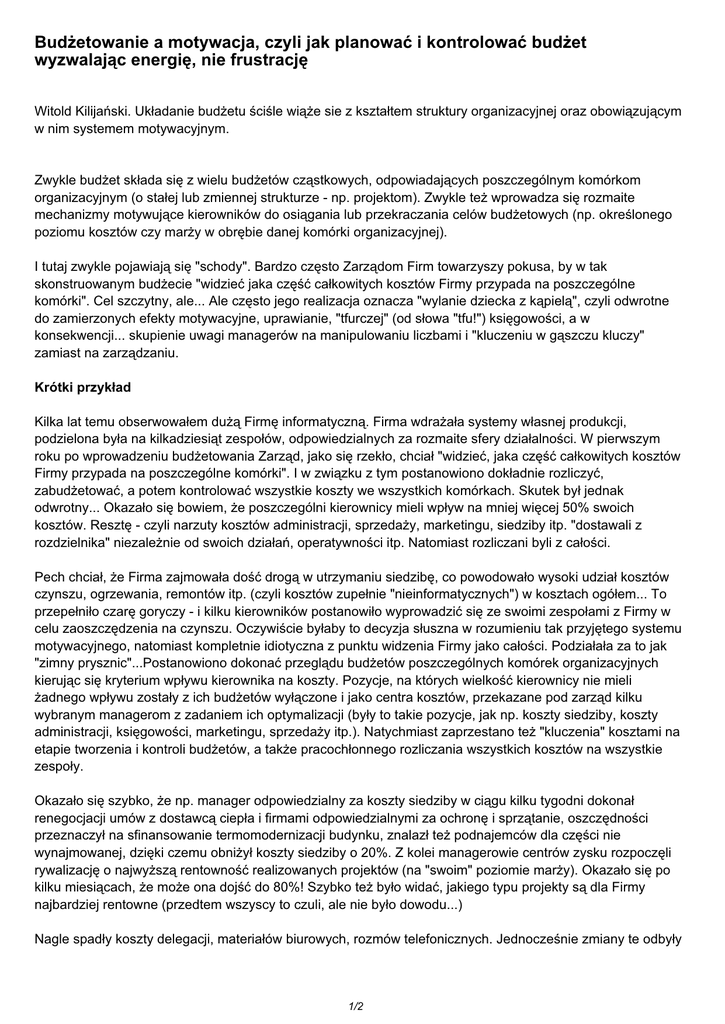 Budżetowanie a motywacja, czyli jak planować i kontrolować budżet wyzwalając energię, nie frustrację

Witold Kilijański. Układanie budżetu ściśle wiąże sie z kształtem struktury organizacyjnej oraz obowiązującym w nim systemem motywacyjnym.

Zwykle budżet składa się z wielu budżetów cząstkowych, odpowiadających poszczególnym komórkom organizacyjnym (o stałej lub zmiennej strukturze - np. projektom). Zwykle też wprowadza się rozmaite mechanizmy motywujące kierowników do osiągania lub przekraczania celów budżetowych (np. określonego poziomu kosztów czy marży w obrębie danej komórki organizacyjnej).

I tutaj zwykle pojawiają się "schody". Bardzo często Zarządom Firm towarzyszy pokusa, by w tak skonstruowanym budżecie "widzieć jaka część całkowitych kosztów Firmy przypada na poszczególne komórki". Cel szczytny, ale... Ale często jego realizacja oznacza "wylanie dziecka z kąpielą", czyli odwrotne do zamierzonych efekty motywacyjne, uprawianie, "tfurczej" (od słowa "tfu!") księgowości, a w konsekwencji... skupienie uwagi managerów na manipulowaniu liczbami i "kluczeniu w gąszczu kluczy" zamiast na zarządzaniu.

Krótki przykład

Kilka lat temu obserwowałem dużą Firmę informatyczną. Firma wdrażała systemy własnej produkcji, podzielona była na kilkadziesiąt zespołów, odpowiedzialnych za rozmaite sfery działalności. W pierwszym roku po wprowadzeniu budżetowania Zarząd, jako się rzekło, chciał "widzieć, jaka część całkowitych kosztów Firmy przypada na poszczególne komórki". I w związku z tym postanowiono dokładnie rozliczyć, zabudżetować, a potem kontrolować wszystkie koszty we wszystkich komórkach. Skutek był jednak odwrotny... Okazało się bowiem, że poszczególni kierownicy mieli wpływ na mniej więcej 50% swoich kosztów. Resztę - czyli narzuty kosztów administracji, sprzedaży, marketingu, siedziby itp. "dostawali z rozdzielnika" niezależnie od swoich działań, operatywności itp. Natomiast rozliczani byli z całości.

Pech chciał, że Firma zajmowała dość drogą w utrzymaniu siedzibę, co powodowało wysoki udział kosztów czynszu, ogrzewania, remontów itp. (czyli kosztów zupełnie "nieinformatycznych") w kosztach ogółem... To przepełniło czarę goryczy - i kilku kierowników postanowiło wyprowadzić się ze swoimi zespołami z Firmy w celu zaoszczędzenia na czynszu. Oczywiście byłaby to decyzja słuszna w rozumieniu tak przyjętego systemu motywacyjnego, natomiast kompletnie idiotyczna z punktu widzenia Firmy jako całości. Podziałała za to jak "zimny prysznic"...Postanowiono dokonać przeglądu budżetów poszczególnych komórek organizacyjnych kierując się kryterium wpływu kierownika na koszty. Pozycje, na których wielkość kierownicy nie mieli żadnego wpływu zostały z ich budżetów wyłączone i jako centra kosztów, przekazane pod zarząd kilku wybranym managerom z zadaniem ich optymalizacji (były to takie pozycje, jak np. koszty siedziby, koszty administracji, księgowości, marketingu, sprzedaży itp.). Natychmiast zaprzestano też "kluczenia" kosztami na etapie tworzenia i kontroli budżetów, a także pracochłonnego rozliczania wszystkich kosztów na wszystkie zespoły.

Okazało się szybko, że np. manager odpowiedzialny za koszty siedziby w ciągu kilku tygodni dokonał renegocjacji umów z dostawcą ciepła i firmami odpowiedzialnymi za ochronę i sprzątanie, oszczędności przeznaczył na sfinansowanie termomodernizacji budynku, znalazł też podnajemców dla części nie wynajmowanej, dzięki czemu obniżył koszty siedziby o 20%. Z kolei managerowie centrów zysku rozpoczęli rywalizację o najwyższą rentowność realizowanych projektów (na "swoim" poziomie marży). Okazało się po kilku miesiącach, że może ona dojść do 80%! Szybko też było widać, jakiego typu projekty są dla Firmy najbardziej rentowne (przedtem wszyscy to czuli, ale nie było dowodu...)

Nagle spadły koszty delegacji, materiałów biurowych, rozmów telefonicznych. Jednocześnie zmiany te odbyły

1/2